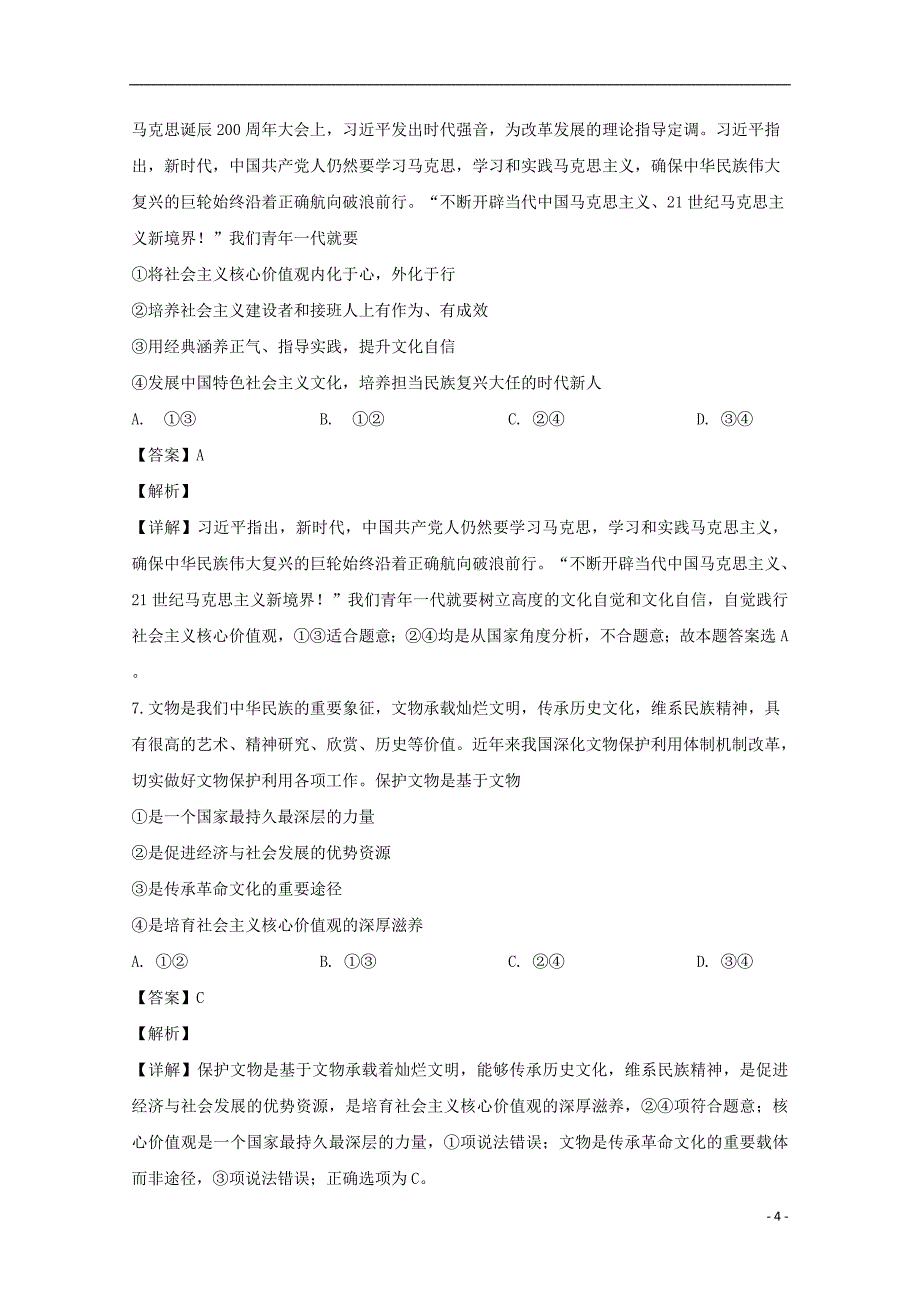 马克思诞辰200周年大会上，习近平发出时代强音，为改革发展的理论指导定调。习近平指出，新时代，中国共产党人仍然要学习马克思，学习和实践马克思主义，确保中华民族伟大复兴的巨轮始终沿着正确航向破浪前行。“不断开辟当代中国马克思主义、21世纪马克思主义新境界！”我们青年一代就要

①将社会主义核心价值观内化于心，外化于行

②培养社会主义建设者和接班人上有作为、有成效

③用经典涵养正气、指导实践，提升文化自信

④发展中国特色社会主义文化，培养担当民族复兴大任的时代新人

A. ①③　　B. ①②　　C. ②④　　D. ③④

【答案】A

【解析】

【详解】习近平指出，新时代，中国共产党人仍然要学习马克思，学习和实践马克思主义，确保中华民族伟大复兴的巨轮始终沿着正确航向破浪前行。“不断开辟当代中国马克思主义、21世纪马克思主义新境界！”我们青年一代就要树立高度的文化自觉和文化自信，自觉践行社会主义核心价值观，①③适合题意；②④均是从国家角度分析，不合题意；故本题答案选A。

7.文物是我们中华民族的重要象征，文物承载灿烂文明，传承历史文化，维系民族精神，具有很高的艺术、精神研究、欣赏、历史等价值。近年来我国深化文物保护利用体制机制改革，切实做好文物保护利用各项工作。保护文物是基于文物

①是一个国家最持久最深层的力量

②是促进经济与社会发展的优势资源

③是传承革命文化的重要途径

④是培育社会主义核心价值观的深厚滋养

A. ①②　　B. ①③　　C. ②④　　D. ③④

【答案】C

【解析】

【详解】保护文物是基于文物承载着灿烂文明，能够传承历史文化，维系民族精神，是促进经济与社会发展的优势资源，是培育社会主义核心价值观的深厚滋养，②④项符合题意；核心价值观是一个国家最持久最深层的力量，①项说法错误；文物是传承革命文化的重要载体而非途径，③项说法错误；正确选项为C。

- 4 -